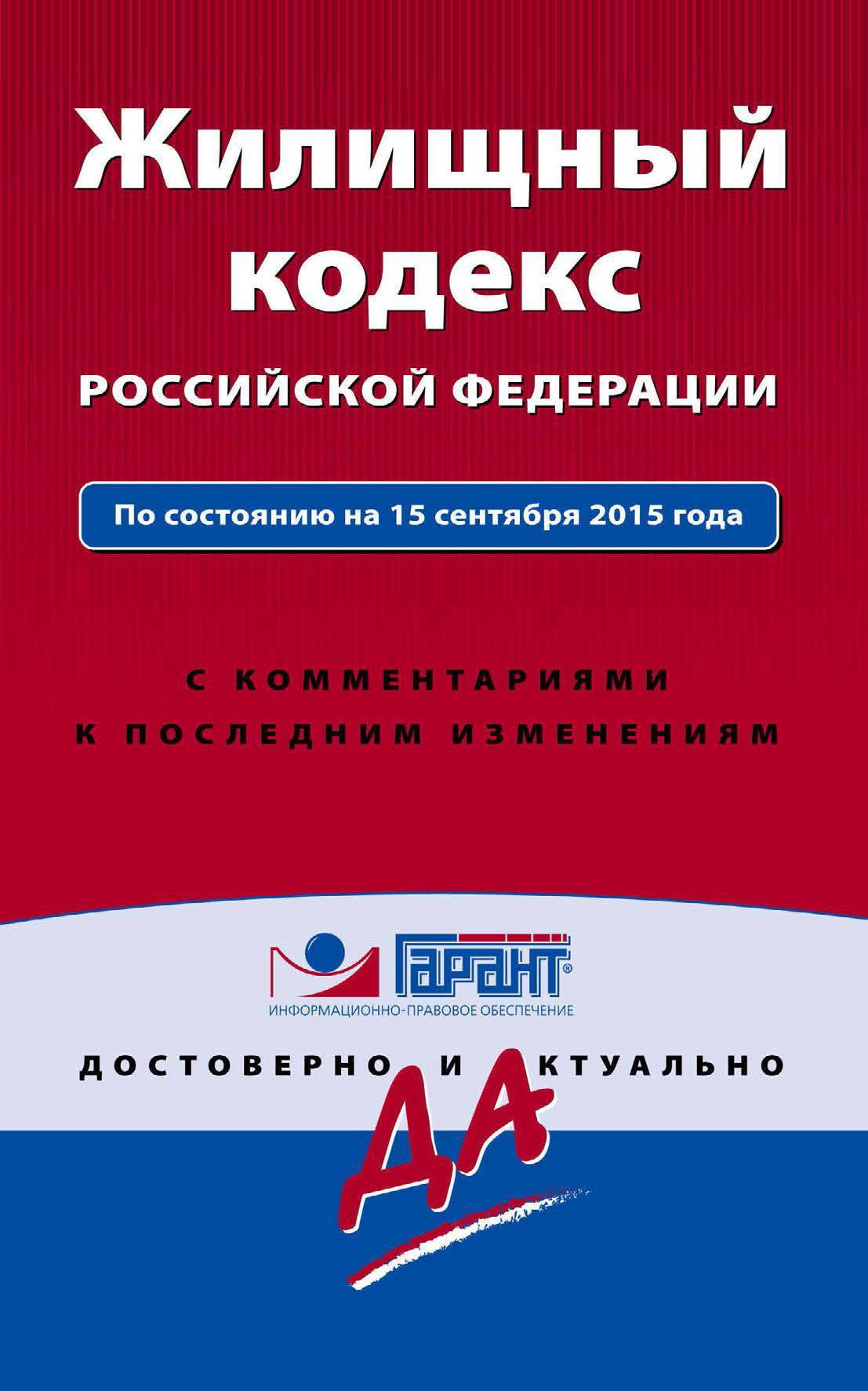 Жилищный кодекс
РОССИЙСКОЙ ФЕДЕРАЦИИ

По состоянию на 15 сентября 2015 года

С КОММЕНТАРИЯМИ К ПОСЛЕДНИМ ИЗМЕНЕНИЯМ

ГАРАНТ®
ИНФОРМАЦИОННО-ПРАВОВОЕ ОБЕСПЕЧЕНИЕ

ДОСТОВЕРНО И АКТУАЛЬНО

ДА